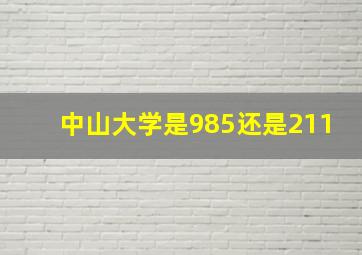 中山大学是985还是211